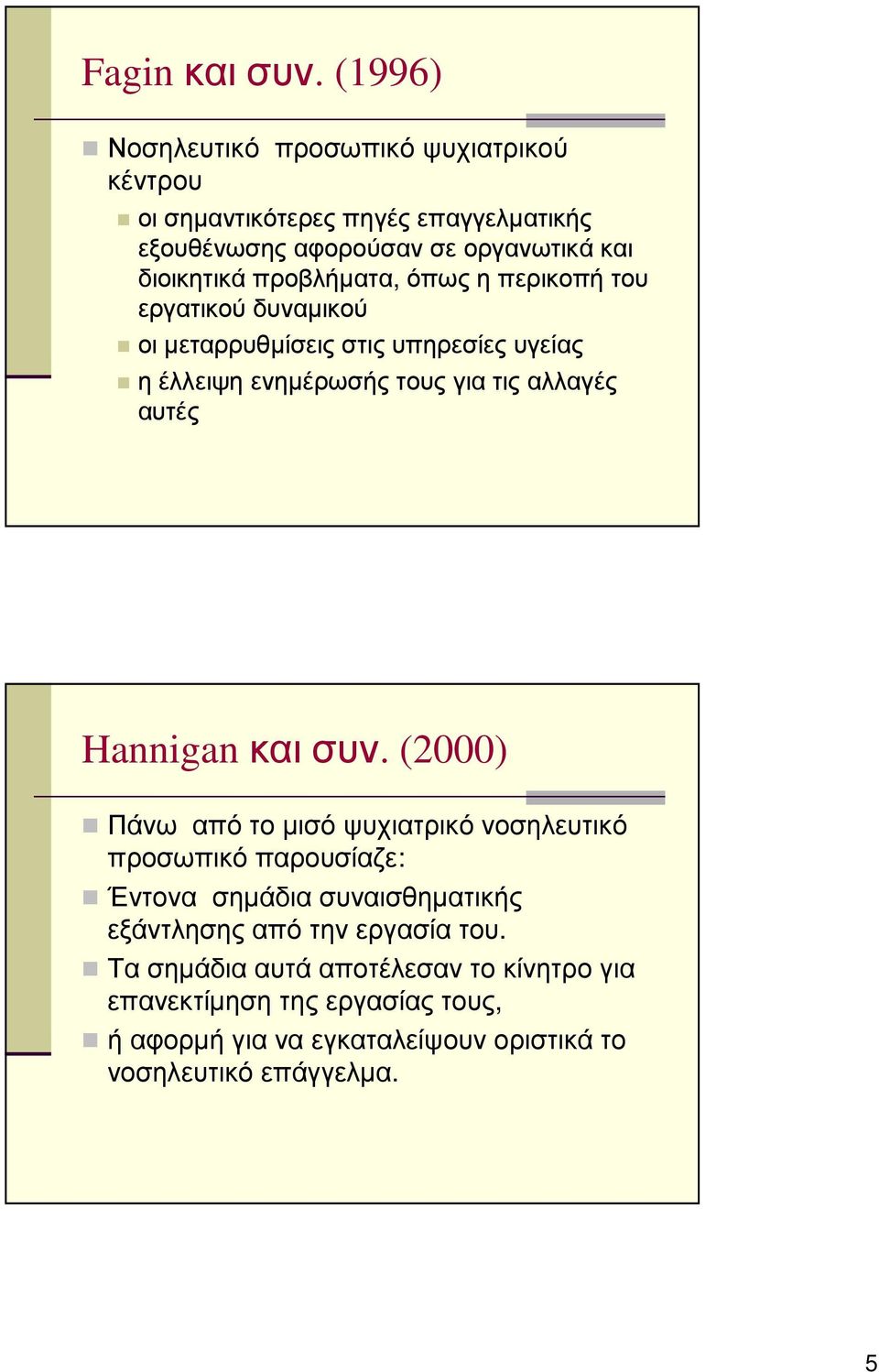 Fagin και συν. (1996)

Νοσηλευτικό προσωπικό ψυχιατρικού κέντρου

οι σημαντικότερες πηγές επαγγελματικής εξουθένωσης αφορούσαν σε οργανωτικά και διοικητικά προβλήματα, όπως η περικοπή του εργατικού δυναμικού

οι μεταρρυθμίσεις στις υπηρεσίες υγείας

η έλλειψη ενημέρωσής τους για τις αλλαγές αυτές

Hannigan και συν. (2000)

Πάνω από το μισό ψυχιατρικό νοσηλευτικό προσωπικό παρουσίαζε:

Έντονα σημάδια συναισθηματικής εξάντλησης από την εργασία του.

Τα σημάδια αυτά αποτέλεσαν το κίνητρο για επανεκτίμηση της εργασίας τους,

ή αφορμή για να εγκαταλείψουν οριστικά το νοσηλευτικό επάγγελμα.

5